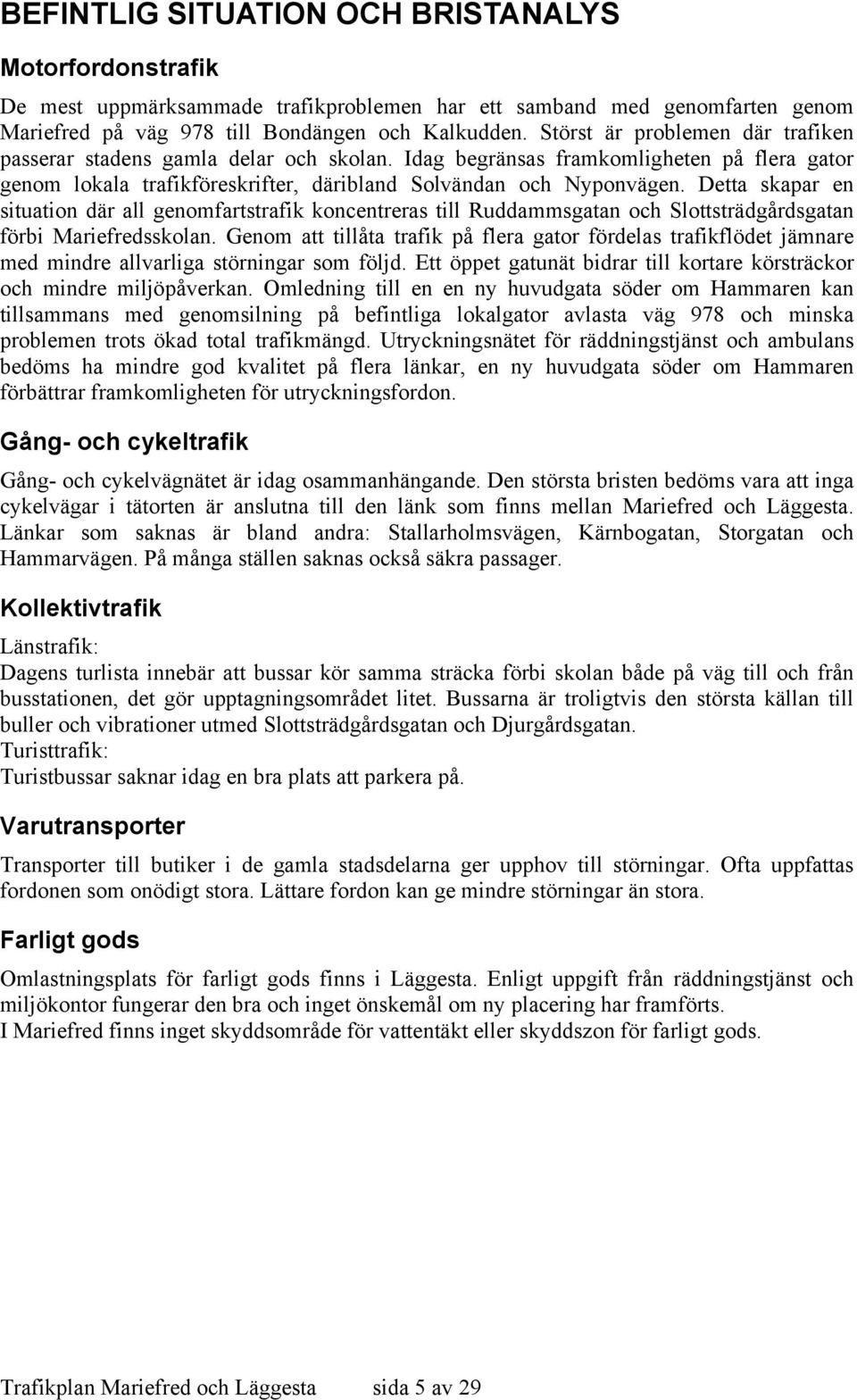 BEFINTLIG SITUATION OCH BRISTANALYS

Motorfordonstrafik

De mest uppmärksammade trafikproblemen har ett samband med genomfarten genom Mariefred på väg 978 till Bondängen och Kalkudden. Störst är problemen där trafiken passerar stadens gamla delar och skolan. Idag begränsas framkomligheten på flera gator genom lokala trafikföreskrifter, däribland Solvändan och Nyponvägen. Detta skapar en situation där all genomfartstrafik koncentreras till Ruddammsgatan och Slottsträdgårdsgatan förbi Mariefredsskolan. Genom att tillåta trafik på flera gator fördelas trafikflödet jämnare med mindre allvarliga störningar som följd. Ett öppet gatunät bidrar till kortare körsträckor och mindre miljöpåverkan. Omledning till en en ny huvudgata söder om Hammaren kan tillsammans med genomsilning på befintliga lokalgator avlasta väg 978 och minska problemen trots ökad total trafikmängd. Utryckningsnätet för räddningstjänst och ambulans bedöms ha mindre god kvalitet på flera länkar, en ny huvudgata söder om Hammaren förbättrar framkomligheten för utryckningsfordon.

Gång- och cykeltrafik

Gång- och cykelvägnätet är idag osammanhängande. Den största bristen bedöms vara att inga cykelvägar i tätorten är anslutna till den länk som finns mellan Mariefred och Läggesta. Länkar som saknas är bland andra: Stallarholmsvägen, Kärnbogatan, Storgatan och Hammarvägen. På många ställen saknas också säkra passager.

Kollektivtrafik

Länstrafik:
Dagens turlista innebär att bussar kör samma sträcka förbi skolan både på väg till och från busstationen, det gör upptagningsområdet litet. Bussarna är troligtvis den största källan till buller och vibrationer utmed Slottsträdgårdsgatan och Djurgårdsgatan.
Turisttrafik:
Turistbussar saknar idag en bra plats att parkera på.

Varutransporter

Transporter till butiker i de gamla stadsdelarna ger upphov till störningar. Ofta uppfattas fordonen som onödigt stora. Lättare fordon kan ge mindre störningar än stora.

Farligt gods

Omlastningsplats för farligt gods finns i Läggesta. Enligt uppgift från räddningstjänst och miljökontor fungerar den bra och inget önskemål om ny placering har framförts.
I Mariefred finns inget skyddsområde för vattentäkt eller skyddszon för farligt gods.

Trafikplan Mariefred och Läggesta     sida 5 av 29